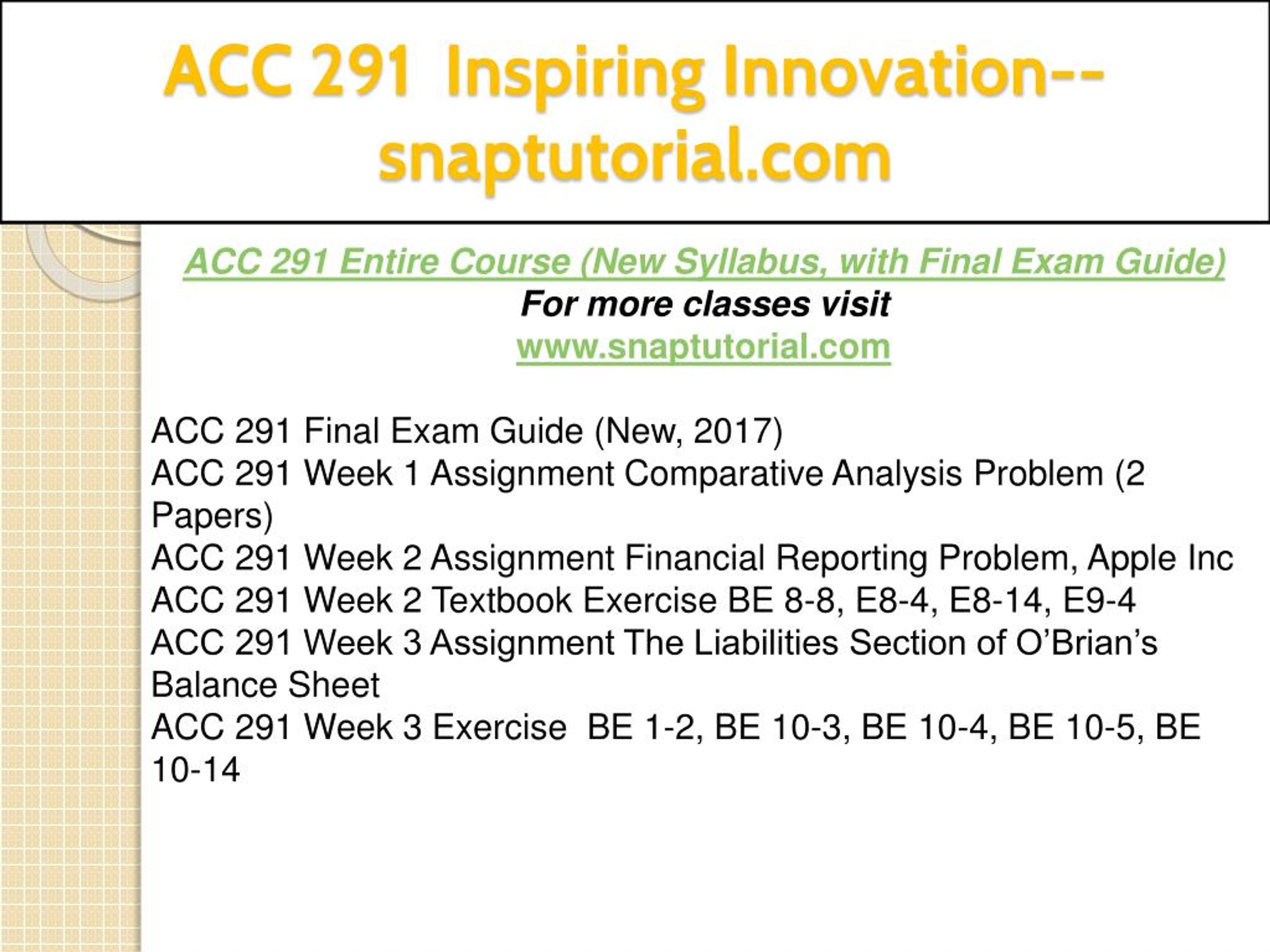 ACC 291 Inspiring Innovation--snaptutorial.com

ACC 291 Entire Course (New Syllabus, with Final Exam Guide)
For more classes visit
www.snaptutorial.com

ACC 291 Final Exam Guide (New, 2017)
ACC 291 Week 1 Assignment Comparative Analysis Problem (2 Papers)
ACC 291 Week 2 Assignment Financial Reporting Problem, Apple Inc
ACC 291 Week 2 Textbook Exercise BE 8-8, E8-4, E8-14, E9-4
ACC 291 Week 3 Assignment The Liabilities Section of O'Brian's Balance Sheet
ACC 291 Week 3 Exercise BE 1-2, BE 10-3, BE 10-4, BE 10-5, BE 10-14